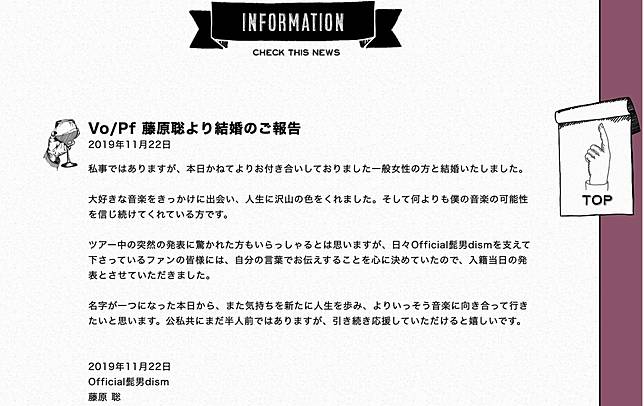 INFORMATION
CHECK THIS NEWS

Vo/Pf 藤原聡より結婚のご報告
2019年11月22日

私事ではありますが、本日かねてよりお付き合いしておりました一般女性の方と結婚いたしました。

大好きな音楽をきっかけに出会い、人生に沢山の色をくれました。そして何よりも僕の音楽の可能性を信じ続けてくれている方です。

ツアー中の突然の発表に驚かれた方もいらっしゃるとは思いますが、日々Official髭男dismを支えて下さっているファンの皆様には、自分の言葉でお伝えすることを心に決めていたので、入籍当日の発表とさせていただきました。

名字が一つになった本日から、また気持ちを新たに人生を歩み、よりいっそう音楽に向き合って行きたいと思います。公私共にまだ半人前ではありますが、引き続き応援していただけると嬉しいです。

2019年11月22日
Official髭男dism
藤原 聡

TOP